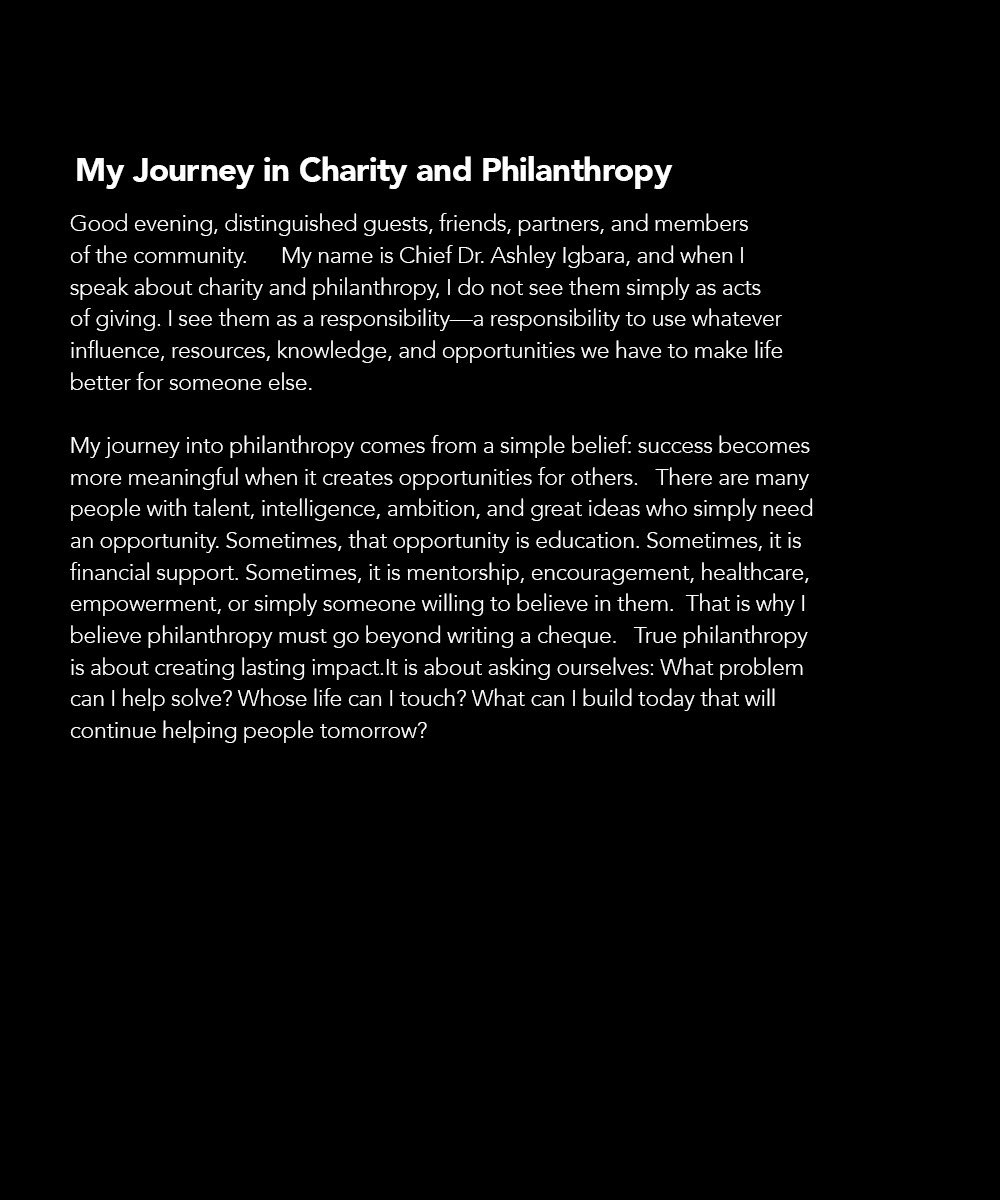 My Journey in Charity and Philanthropy

Good evening, distinguished guests, friends, partners, and members of the community. My name is Chief Dr. Ashley Igbara, and when I speak about charity and philanthropy, I do not see them simply as acts of giving. I see them as a responsibility—a responsibility to use whatever influence, resources, knowledge, and opportunities we have to make life better for someone else.

My journey into philanthropy comes from a simple belief: success becomes more meaningful when it creates opportunities for others. There are many people with talent, intelligence, ambition, and great ideas who simply need an opportunity. Sometimes, that opportunity is education. Sometimes, it is financial support. Sometimes, it is mentorship, encouragement, healthcare, empowerment, or simply someone willing to believe in them. That is why I believe philanthropy must go beyond writing a cheque. True philanthropy is about creating lasting impact.It is about asking ourselves: What problem can I help solve? Whose life can I touch? What can I build today that will continue helping people tomorrow?